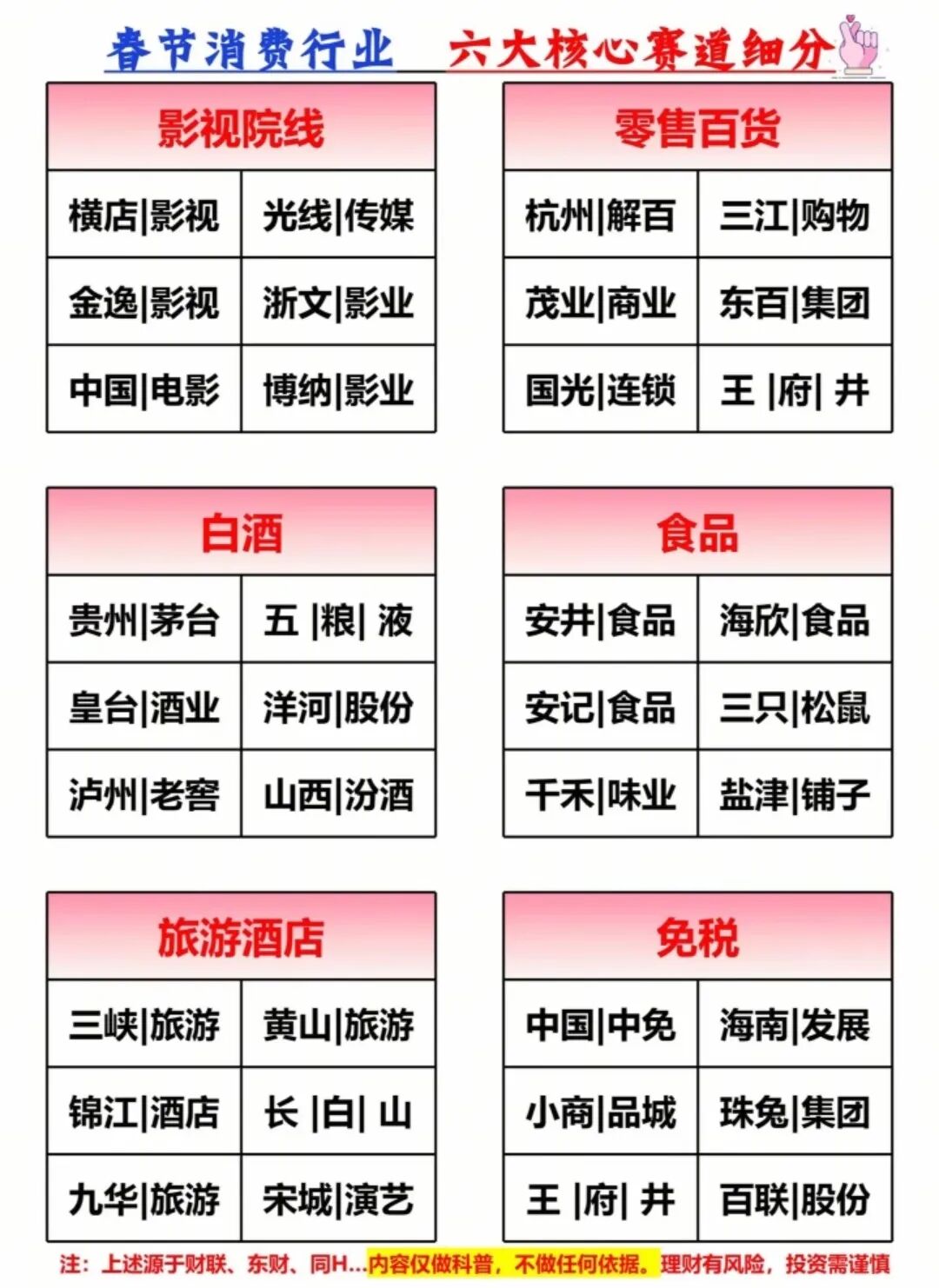 春节消费行业 六大核心赛道细分

| 影视院线 | |
|---|---|
| 横店\|影视 | 光线\|传媒 |
| 金逸\|影视 | 浙文\|影业 |
| 中国\|电影 | 博纳\|影业 |

| 零售百货 | |
|---|---|
| 杭州\|解百 | 三江\|购物 |
| 茂业\|商业 | 东百\|集团 |
| 国光\|连锁 | 王 \|府\| 井 |

| 白酒 | |
|---|---|
| 贵州\|茅台 | 五 \|粮\| 液 |
| 皇台\|酒业 | 洋河\|股份 |
| 泸州\|老窖 | 山西\|汾酒 |

| 食品 | |
|---|---|
| 安井\|食品 | 海欣\|食品 |
| 安记\|食品 | 三只\|松鼠 |
| 千禾\|味业 | 盐津\|铺子 |

| 旅游酒店 | |
|---|---|
| 三峡\|旅游 | 黄山\|旅游 |
| 锦江\|酒店 | 长 \|白\| 山 |
| 九华\|旅游 | 宋城\|演艺 |

| 免税 | |
|---|---|
| 中国\|中免 | 海南\|发展 |
| 小商\|品城 | 珠免\|集团 |
| 王 \|府\| 井 | 百联\|股份 |

注：上述源于财联、东财、同H...内容仅做科普，不做任何依据。理财有风险，投资需谨慎